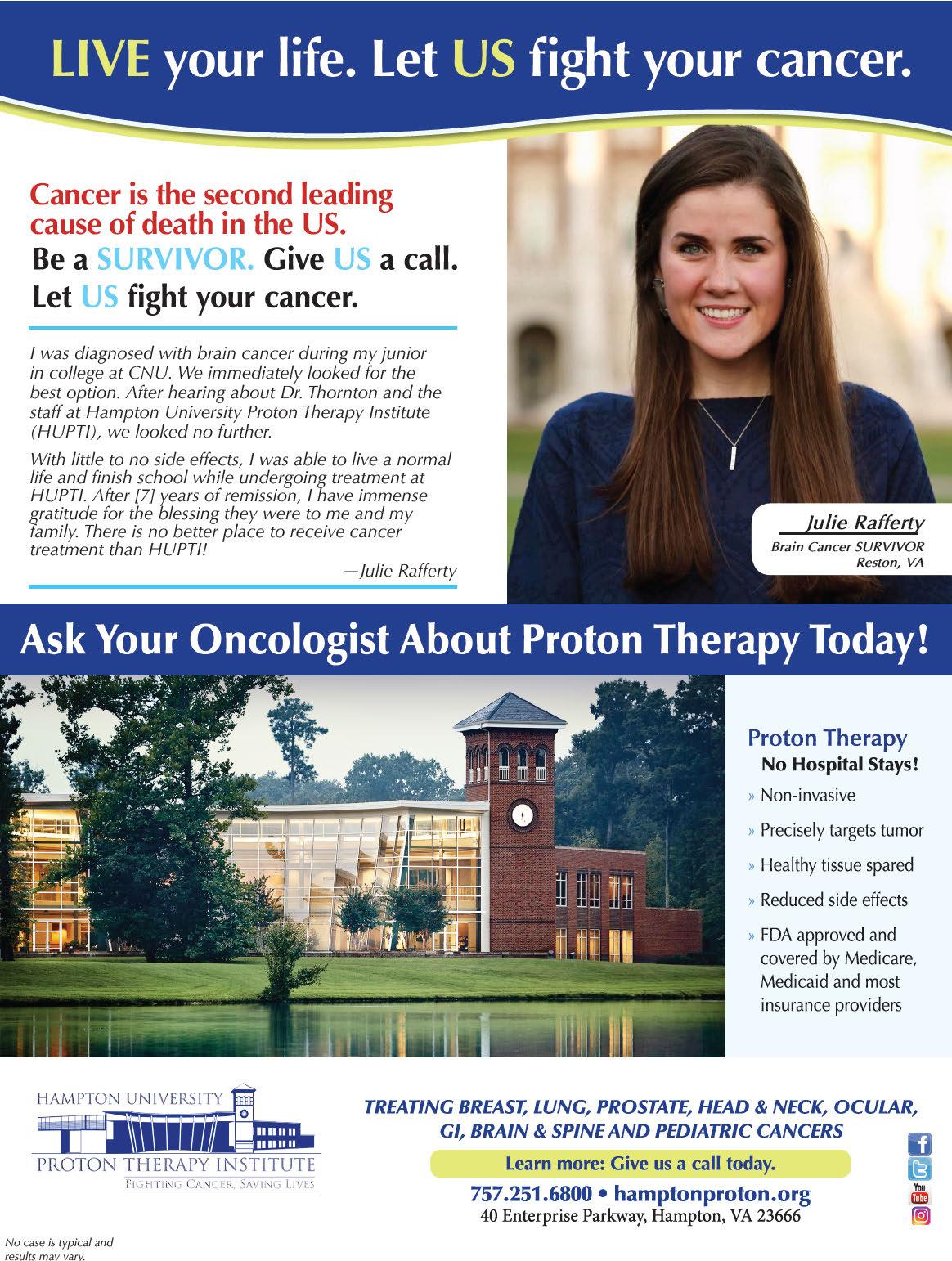 LIVE your life. Let US fight your cancer.

Cancer is the second leading cause of death in the US.

Be a SURVIVOR. Give US a call.

Let US fight your cancer.

I was diagnosed with brain cancer during my junior in college at CNU. We immediately looked for the best option. After hearing about Dr. Thornton and the staff at Hampton University Proton Therapy Institute (HUPTI), we looked no further.

With little to no side effects, I was able to live a normal life and finish school while undergoing treatment at HUPTI. After [7] years of remission, I have immense gratitude for the blessing they were to me and my family. There is no better place to receive cancer treatment than HUPTI!

—Julie Rafferty

Julie Rafferty
Brain Cancer SURVIVOR
Reston, VA

Ask Your Oncologist About Proton Therapy Today!

Proton Therapy
No Hospital Stays!

» Non-invasive
» Precisely targets tumor
» Healthy tissue spared
» Reduced side effects
» FDA approved and covered by Medicare, Medicaid and most insurance providers

HAMPTON UNIVERSITY
PROTON THERAPY INSTITUTE
FIGHTING CANCER, SAVING LIVES

TREATING BREAST, LUNG, PROSTATE, HEAD & NECK, OCULAR, GI, BRAIN & SPINE AND PEDIATRIC CANCERS

Learn more: Give us a call today.

757.251.6800 • hamptonproton.org
40 Enterprise Parkway, Hampton, VA 23666

You Tube

No case is typical and results may vary.